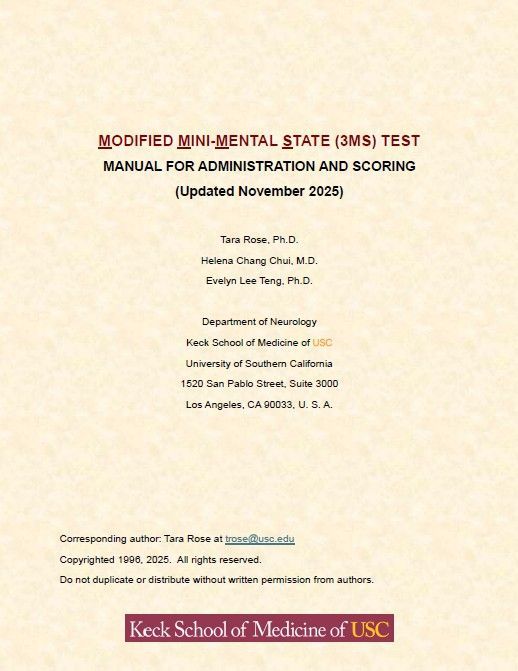 MODIFIED MINI-MENTAL STATE (3MS) TEST
MANUAL FOR ADMINISTRATION AND SCORING
(Updated November 2025)

Tara Rose, Ph.D.
Helena Chang Chui, M.D.
Evelyn Lee Teng, Ph.D.

Department of Neurology
Keck School of Medicine of USC
University of Southern California
1520 San Pablo Street, Suite 3000
Los Angeles, CA 90033, U. S. A.

Corresponding author: Tara Rose at trose@usc.edu
Copyrighted 1996, 2025. All rights reserved.
Do not duplicate or distribute without written permission from authors.

Keck School of Medicine of USC